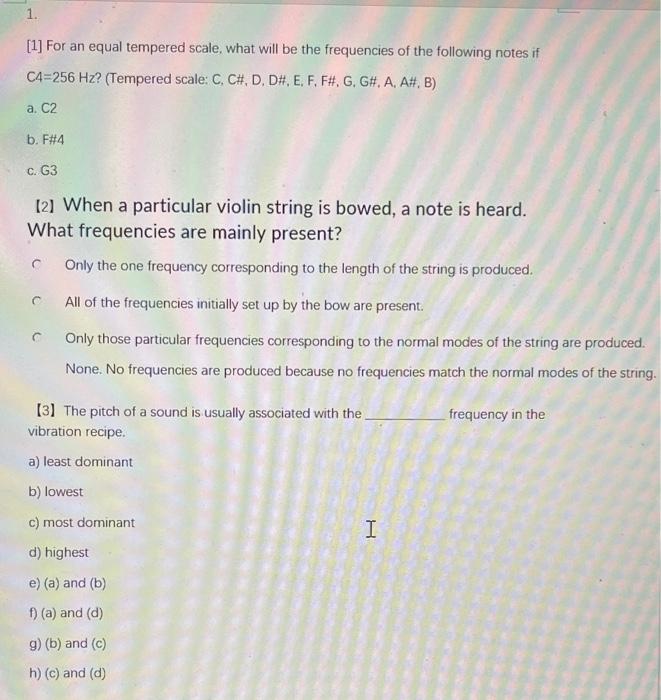 1.

[1] For an equal tempered scale, what will be the frequencies of the following notes if C4=256 Hz? (Tempered scale: C, C#, D, D#, E, F, F#, G, G#, A, A#, B)

a. C2

b. F#4

c. G3

[2] When a particular violin string is bowed, a note is heard. What frequencies are mainly present?

Only the one frequency corresponding to the length of the string is produced.

All of the frequencies initially set up by the bow are present.

Only those particular frequencies corresponding to the normal modes of the string are produced.

None. No frequencies are produced because no frequencies match the normal modes of the string.

[3] The pitch of a sound is usually associated with the __________ frequency in the vibration recipe.

a) least dominant

b) lowest

c) most dominant

d) highest

e) (a) and (b)

f) (a) and (d)

g) (b) and (c)

h) (c) and (d)